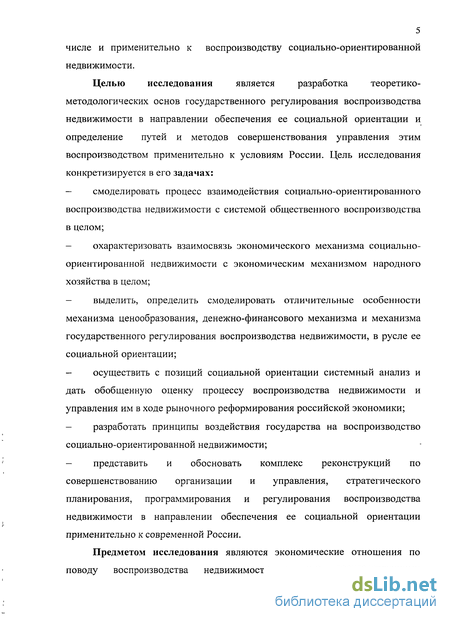 5

числе и применительно к воспроизводству социально-ориентированной недвижимости.

Целью исследования является разработка теоретико-методологических основ государственного регулирования воспроизводства недвижимости в направлении обеспечения ее социальной ориентации и определение путей и методов совершенствования управления этим воспроизводством применительно к условиям России. Цель исследования конкретизируется в его задачах:

– смоделировать процесс взаимодействия социально-ориентированного воспроизводства недвижимости с системой общественного воспроизводства в целом;

– охарактеризовать взаимосвязь экономического механизма социально-ориентированной недвижимости с экономическим механизмом народного хозяйства в целом;

– выделить, определить смоделировать отличительные особенности механизма ценообразования, денежно-финансового механизма и механизма государственного регулирования воспроизводства недвижимости, в русле ее социальной ориентации;

– осуществить с позиций социальной ориентации системный анализ и дать обобщенную оценку процессу воспроизводства недвижимости и управления им в ходе рыночного реформирования российской экономики;

– разработать принципы воздействия государства на воспроизводство социально-ориентированной недвижимости;

– представить и обосновать комплекс реконструкций по совершенствованию организации и управления, стратегического планирования, программирования и регулирования воспроизводства недвижимости в направлении обеспечения ее социальной ориентации применительно к современной России.

Предметом исследования являются экономические отношения по поводу воспроизводства недвижимост

dsLib.net
библиотека диссертаций